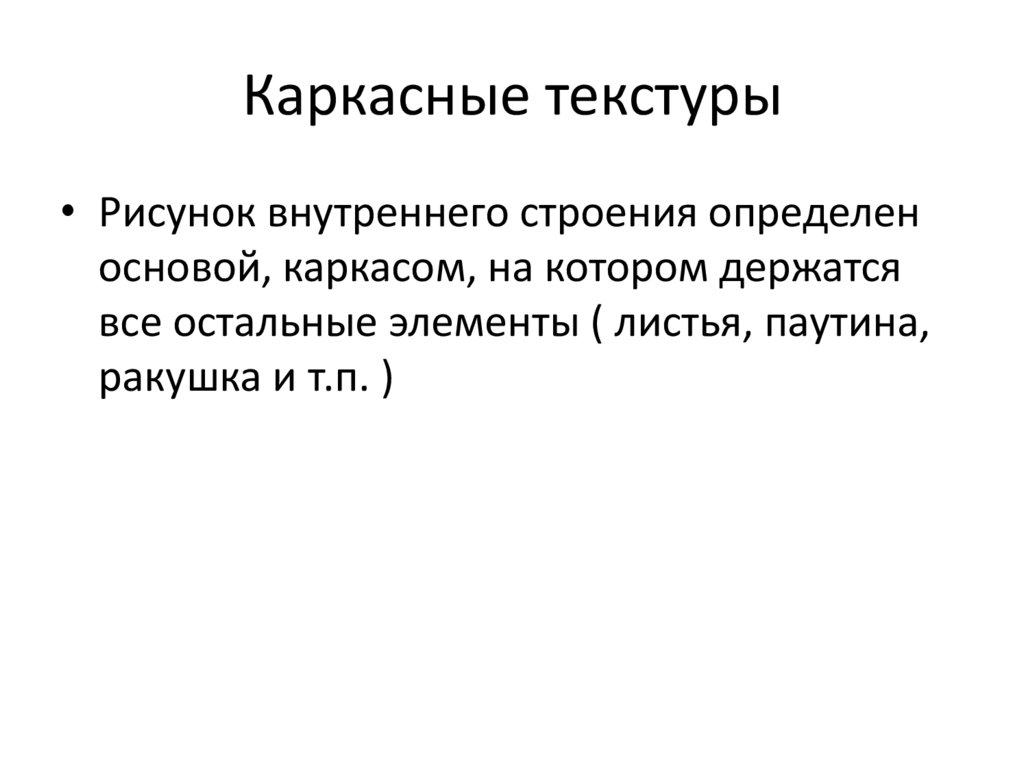 Каркасные текстуры

• Рисунок внутреннего строения определен основой, каркасом, на котором держатся все остальные элементы ( листья, паутина, ракушка и т.п. )